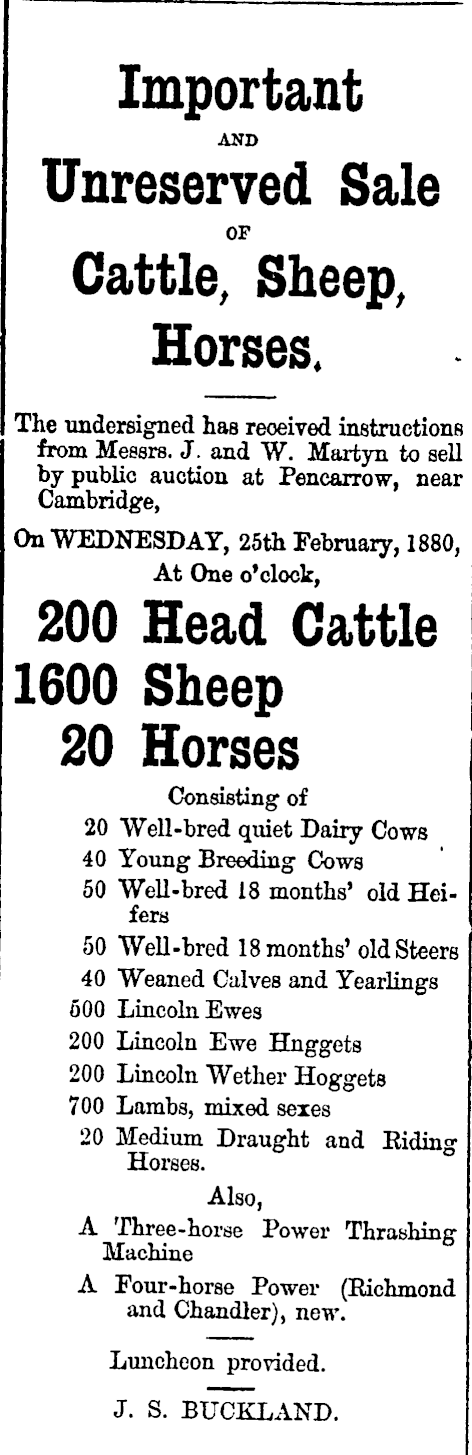 Important
AND
Unreserved Sale
OF
Cattle, Sheep, Horses.

The undersigned has received instructions from Messrs. J. and W. Martyn to sell by public auction at Pencarrow, near Cambridge,

On WEDNESDAY, 25th February, 1880,
At One o'clock,

200 Head Cattle
1600 Sheep
20 Horses

Consisting of
20 Well-bred quiet Dairy Cows
40 Young Breeding Cows
50 Well-bred 18 months' old Heifers
50 Well-bred 18 months' old Steers
40 Weaned Calves and Yearlings
500 Lincoln Ewes
200 Lincoln Ewe Hnggets
200 Lincoln Wether Hoggets
700 Lambs, mixed sexes
20 Medium Draught and Riding Horses.

Also,
A Three-horse Power Thrashing Machine
A Four-horse Power (Richmond and Chandler), new.

Luncheon provided.

J. S. BUCKLAND.